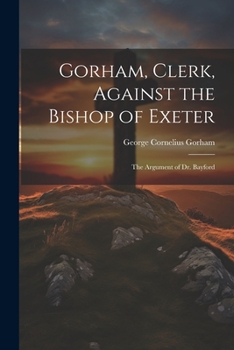 Gorham, Clerk, Against the Bishop of Exeter

George Cornelius Gorham

The Argument of Dr. Bayford